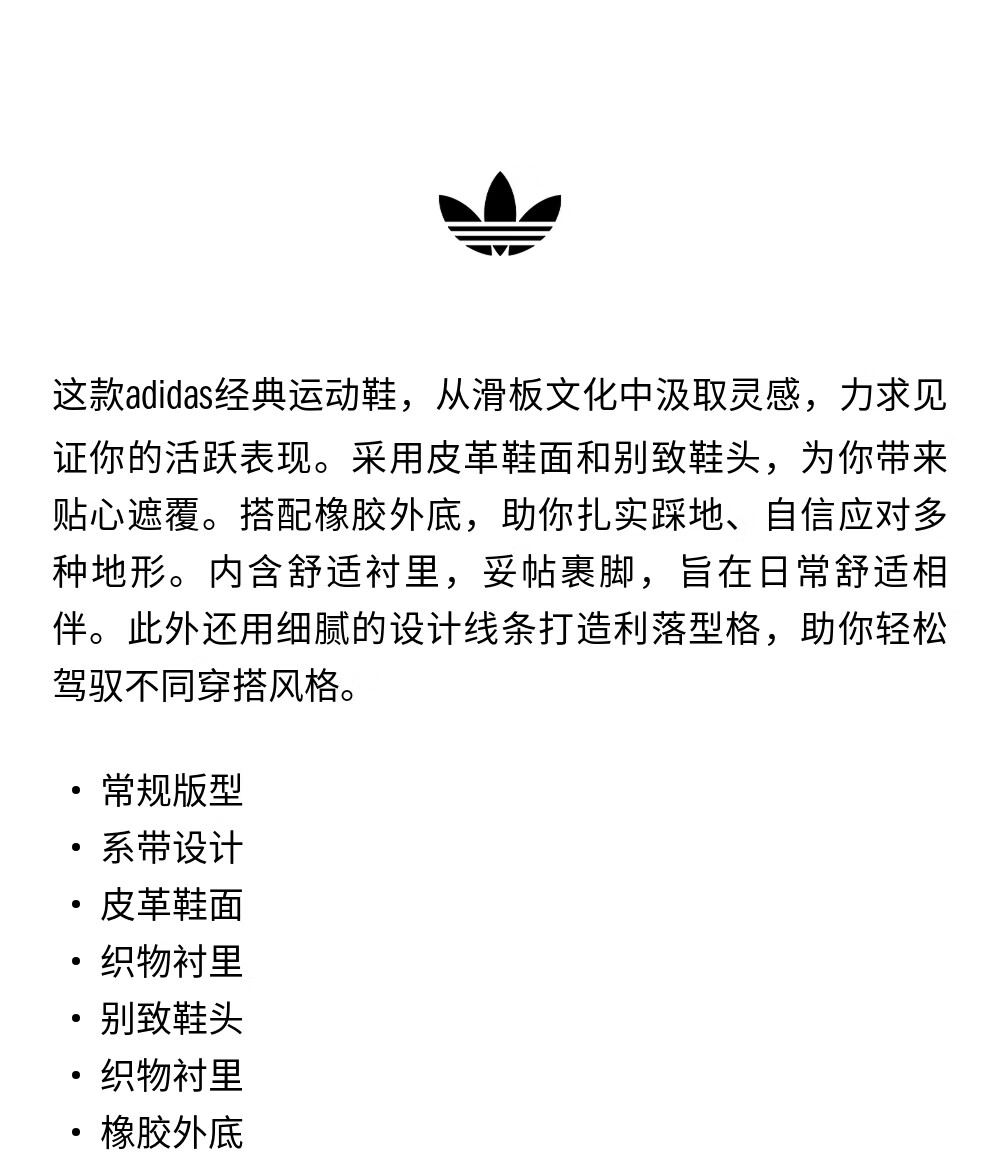 这款adidas经典运动鞋，从滑板文化中汲取灵感，力求见证你的活跃表现。采用皮革鞋面和别致鞋头，为你带来贴心遮覆。搭配橡胶外底，助你扎实踩地、自信应对多种地形。内含舒适衬里，妥帖裹脚，旨在日常舒适相伴。此外还用细腻的设计线条打造利落型格，助你轻松驾驭不同穿搭风格。

• 常规版型
• 系带设计
• 皮革鞋面
• 织物衬里
• 别致鞋头
• 织物衬里
• 橡胶外底